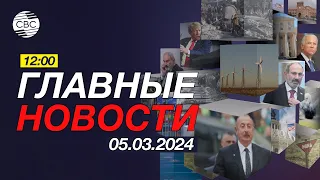 CBC

12:00

ГЛАВНЫЕ НОВОСТИ

05.03.2024